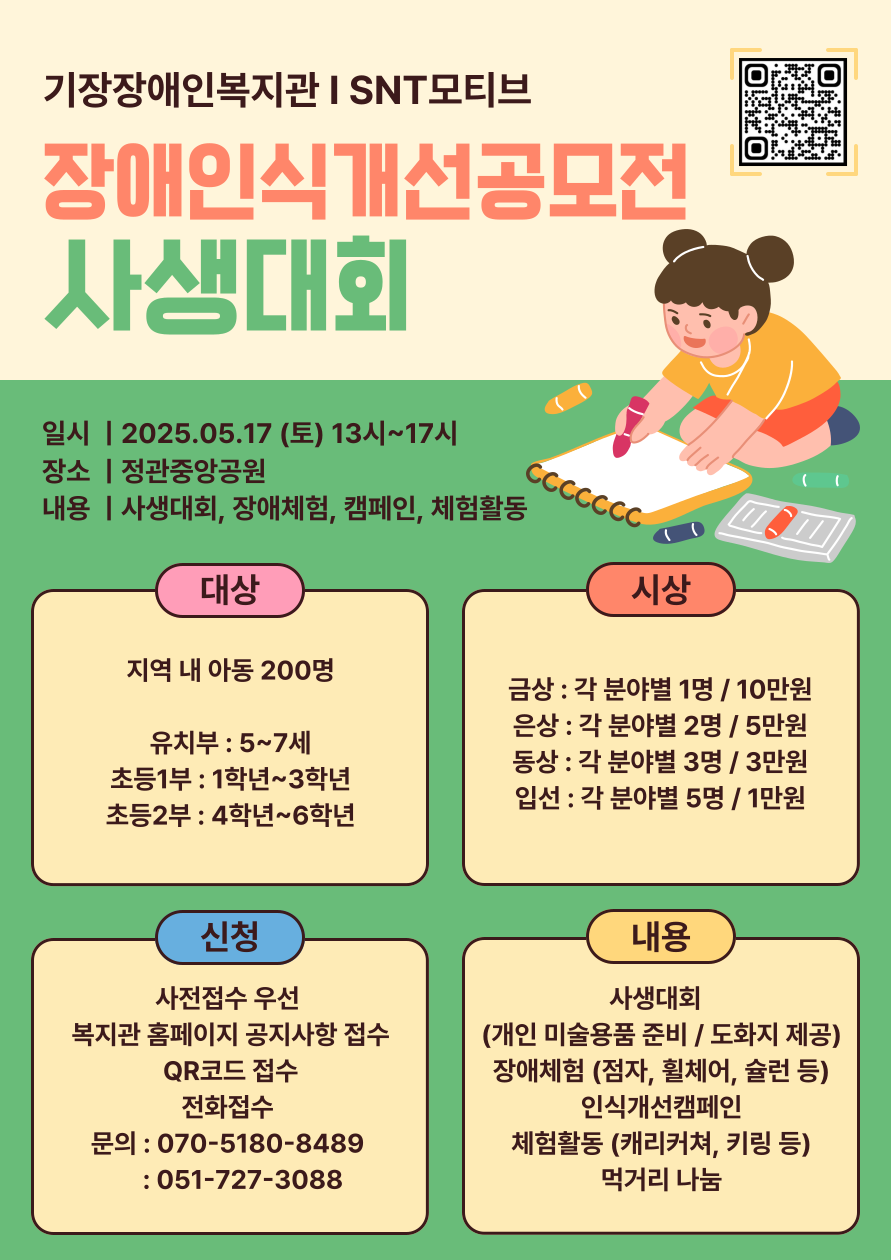 기장장애인복지관 I SNT모티브

장애인식개선공모전
사생대회

일시 | 2025.05.17 (토) 13시~17시
장소 | 정관중앙공원
내용 | 사생대회, 장애체험, 캠페인, 체험활동

대상

지역 내 아동 200명

유치부 : 5~7세
초등1부 : 1학년~3학년
초등2부 : 4학년~6학년

시상

금상 : 각 분야별 1명 / 10만원
은상 : 각 분야별 2명 / 5만원
동상 : 각 분야별 3명 / 3만원
입선 : 각 분야별 5명 / 1만원

신청

사전접수 우선
복지관 홈페이지 공지사항 접수
QR코드 접수
전화접수
문의 : 070-5180-8489
: 051-727-3088

내용

사생대회
(개인 미술용품 준비 / 도화지 제공)
장애체험 (점자, 휠체어, 슐런 등)
인식개선캠페인
체험활동 (캐리커쳐, 키링 등)
먹거리 나눔